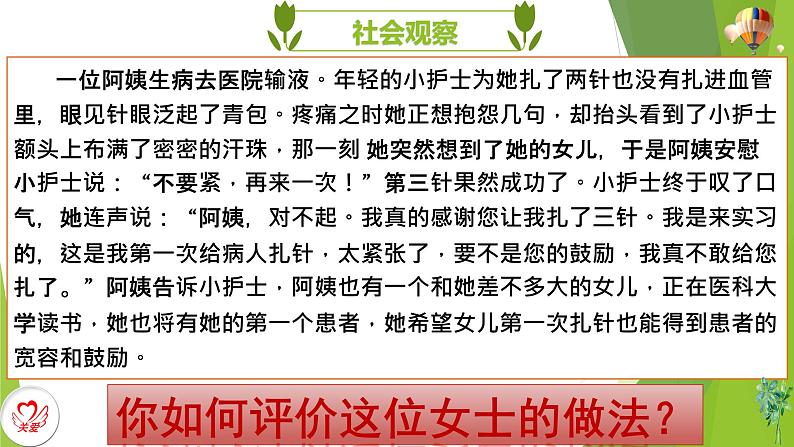 社会观察

一位阿姨生病去医院输液。年轻的小护士为她扎了两针也没有扎进血管里，眼见针眼泛起了青包。疼痛之时她正想抱怨几句，却抬头看到了小护士额头上布满了密密的汗珠，那一刻 她突然想到了她的女儿，于是阿姨安慰小护士说：“不要紧，再来一次！”第三针果然成功了。小护士终于叹了口气，她连声说：“阿姨，对不起。我真的感谢您让我扎了三针。我是来实习的，这是我第一次给病人扎针，太紧张了，要不是您的鼓励，我真不敢给您扎了。”阿姨告诉小护士，阿姨也有一个和她差不多大的女儿，正在医科大学读书，她也将有她的第一个患者，她希望女儿第一次扎针也能得到患者的宽容和鼓励。

关爱

你如何评价这位女士的做法？